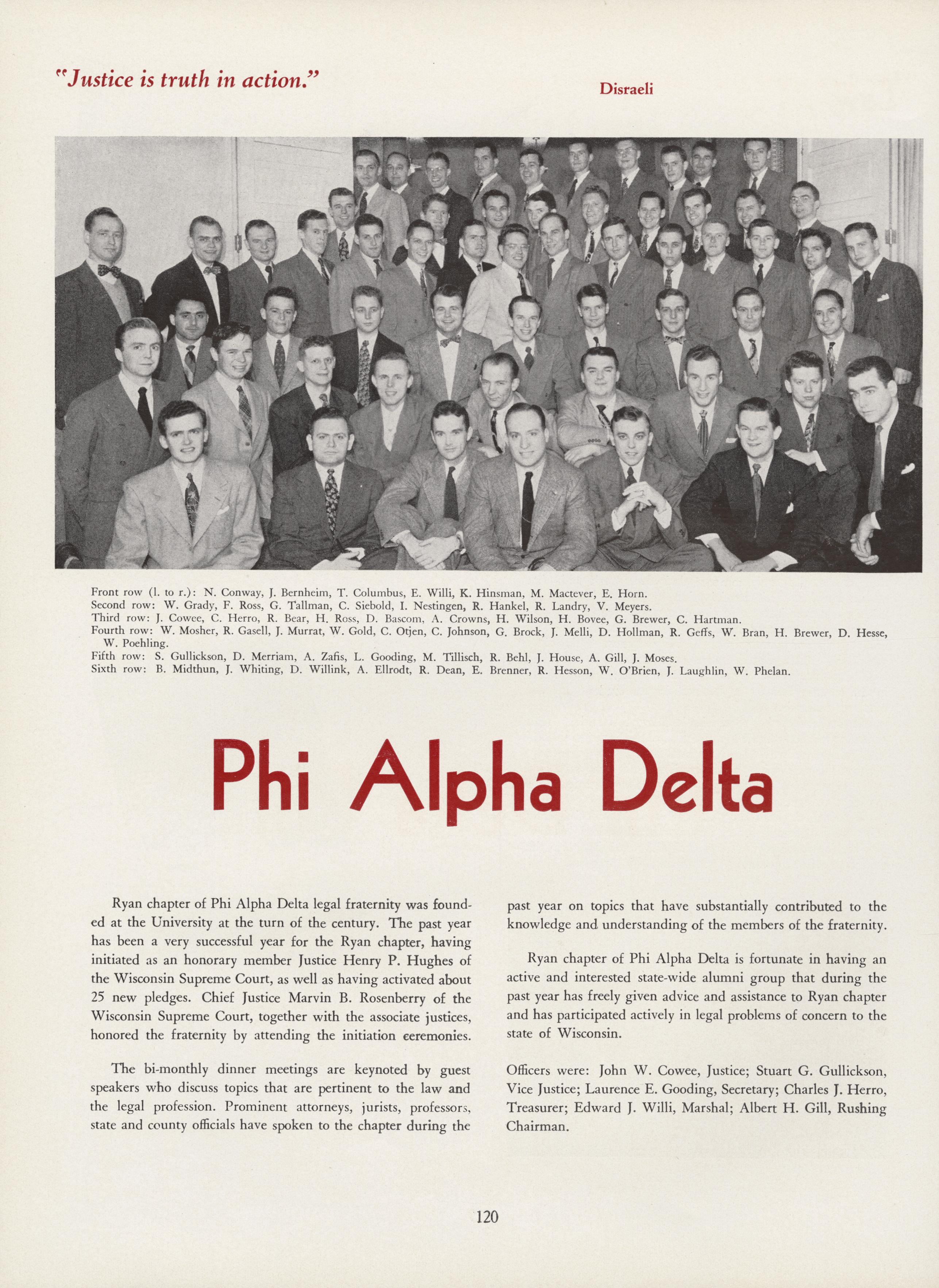 "Justice is truth in action." Disraeli

Front row (l. to r.): N. Conway, J. Bernheim, T. Columbus, E. Willi, K. Hinsman, M. Mactever, E. Horn.
Second row: W. Grady, F. Ross, G. Tallman, C. Siebold, I. Nestingen, R. Hankel, R. Landry, V. Meyers.
Third row: J. Cowee, C. Herro, R. Bear, H. Ross, D. Bascom, A. Crowns, H. Wilson, H. Bovee, G. Brewer, C. Hartman.
Fourth row: W. Mosher, R. Gasell, J. Murrat, W. Gold, C. Otjen, C. Johnson, G. Brock, J. Melli, D. Hollman, R. Geffs, W. Bran, H. Brewer, D. Hesse, W. Poehling.
Fifth row: S. Gullickson, D. Merriam, A. Zafis, L. Gooding, M. Tillisch, R. Behl, J. House, A. Gill, J. Moses.
Sixth row: B. Midthun, J. Whiting, D. Willink, A. Ellrodt, R. Dean, E. Brenner, R. Hesson, W. O'Brien, J. Laughlin, W. Phelan.

Phi Alpha Delta

Ryan chapter of Phi Alpha Delta legal fraternity was founded at the University at the turn of the century. The past year has been a very successful year for the Ryan chapter, having initiated as an honorary member Justice Henry P. Hughes of the Wisconsin Supreme Court, as well as having activated about 25 new pledges. Chief Justice Marvin B. Rosenberry of the Wisconsin Supreme Court, together with the associate justices, honored the fraternity by attending the initiation ceremonies.

The bi-monthly dinner meetings are keynoted by guest speakers who discuss topics that are pertinent to the law and the legal profession. Prominent attorneys, jurists, professors, state and county officials have spoken to the chapter during the past year on topics that have substantially contributed to the knowledge and understanding of the members of the fraternity.

Ryan chapter of Phi Alpha Delta is fortunate in having an active and interested state-wide alumni group that during the past year has freely given advice and assistance to Ryan chapter and has participated actively in legal problems of concern to the state of Wisconsin.

Officers were: John W. Cowee, Justice; Stuart G. Gullickson, Vice Justice; Laurence E. Gooding, Secretary; Charles J. Herro, Treasurer; Edward J. Willi, Marshal; Albert H. Gill, Rushing Chairman.

120